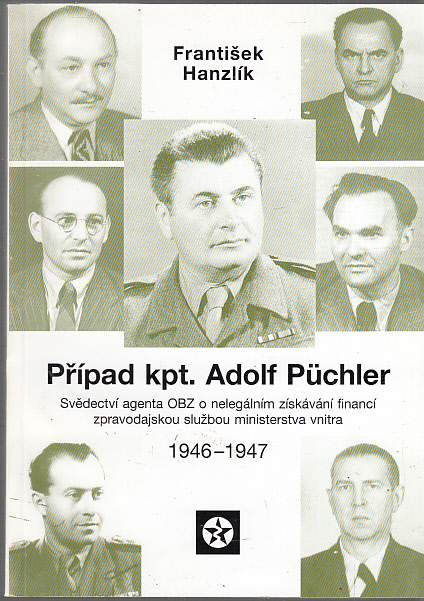 František
Hanzlík

Případ kpt. Adolf Püchler

Svědectví agenta OBZ o nelegálním získávání financí zpravodajskou službou ministerstva vnitra

1946–1947